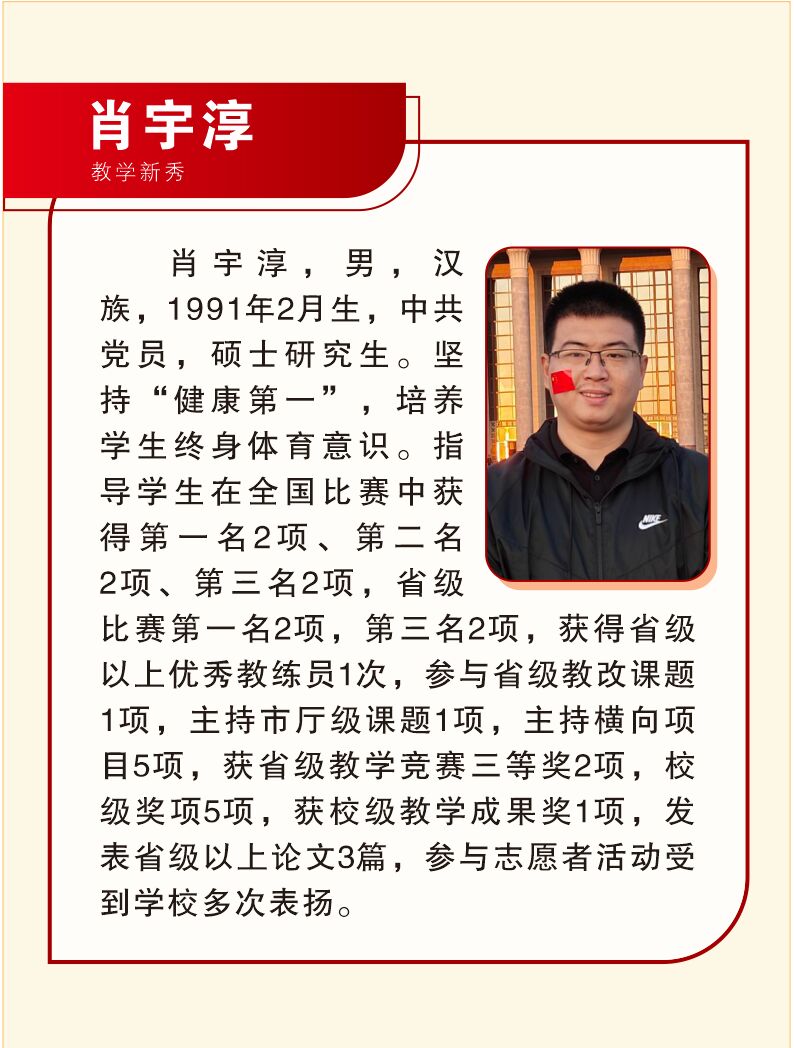 肖宇淳
教学新秀

肖宇淳，男，汉族，1991年2月生，中共党员，硕士研究生。坚持“健康第一”，培养学生终身体育意识。指导学生在全国比赛中获得第一名2项、第二名2项、第三名2项，省级比赛第一名2项，第三名2项，获得省级以上优秀教练员1次，参与省级教改课题1项，主持市厅级课题1项，主持横向项目5项，获省级教学竞赛三等奖2项，校级奖项5项，获校级教学成果奖1项，发表省级以上论文3篇，参与志愿者活动受到学校多次表扬。